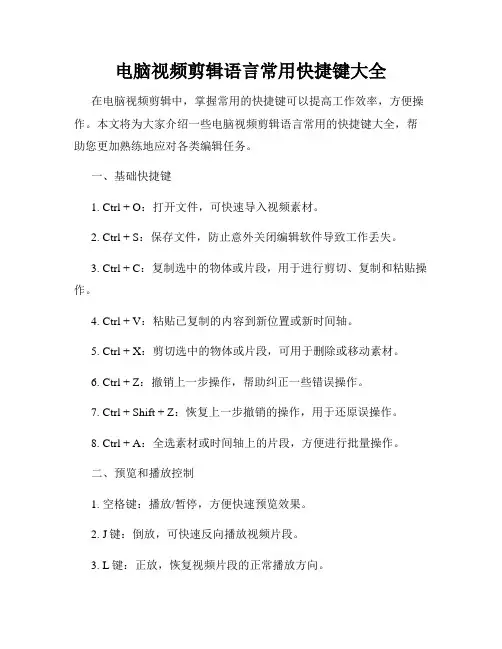 电脑视频剪辑语言常用快捷键大全

在电脑视频剪辑中，掌握常用的快捷键可以提高工作效率，方便操作。本文将为大家介绍一些电脑视频剪辑语言常用的快捷键大全，帮助您更加熟练地应对各类编辑任务。

一、基础快捷键

1. Ctrl + O：打开文件，可快速导入视频素材。

2. Ctrl + S：保存文件，防止意外关闭编辑软件导致工作丢失。

3. Ctrl + C：复制选中的物体或片段，用于进行剪切、复制和粘贴操作。

4. Ctrl + V：粘贴已复制的内容到新位置或新时间轴。

5. Ctrl + X：剪切选中的物体或片段，可用于删除或移动素材。

6. Ctrl + Z：撤销上一步操作，帮助纠正一些错误操作。

7. Ctrl + Shift + Z：恢复上一步撤销的操作，用于还原误操作。

8. Ctrl + A：全选素材或时间轴上的片段，方便进行批量操作。

二、预览和播放控制

1. 空格键：播放/暂停，方便快速预览效果。

2. J 键：倒放，可快速反向播放视频片段。

3. L 键：正放，恢复视频片段的正常播放方向。